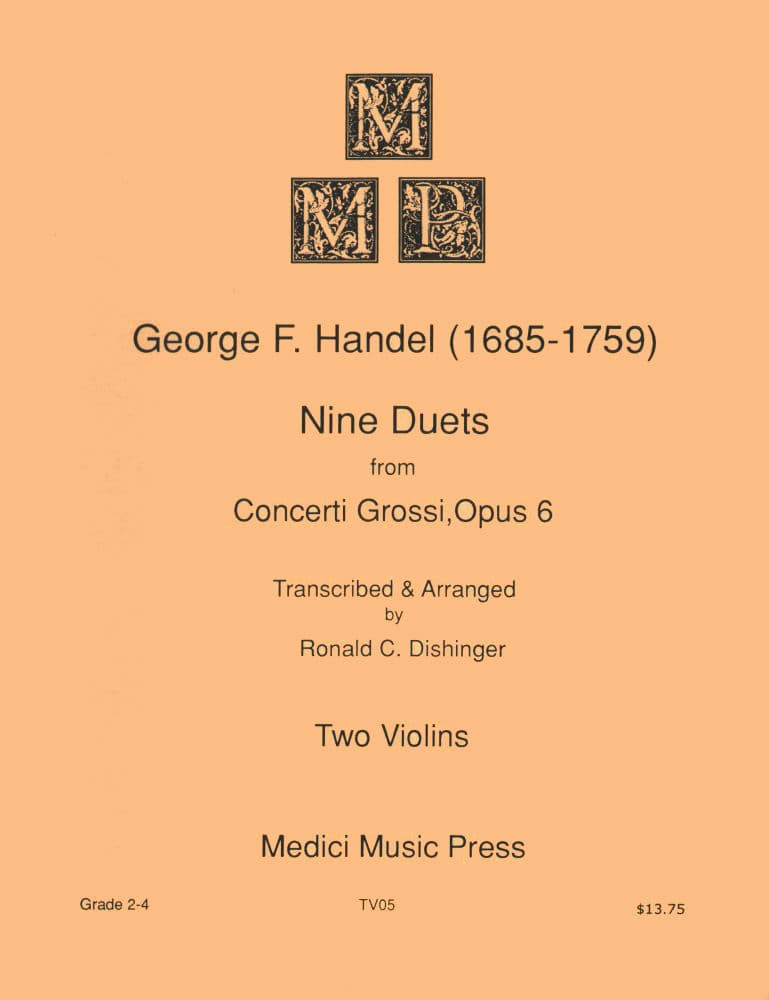 M
M P

George F. Handel (1685-1759)

Nine Duets
from
Concerti Grossi,Opus 6

Transcribed & Arranged
by
Ronald C. Dishinger

Two Violins

Medici Music Press

Grade 2-4 TV05 $13.75